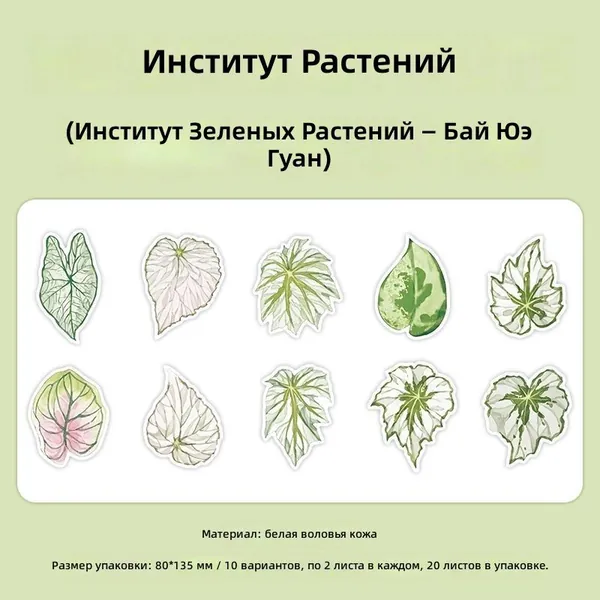 Институт Растений

(Институт Зеленых Растений – Бай Юэ Гуан)

Материал: белая воловья кожа

Размер упаковки: 80*135 мм / 10 вариантов, по 2 листа в каждом, 20 листов в упаковке.